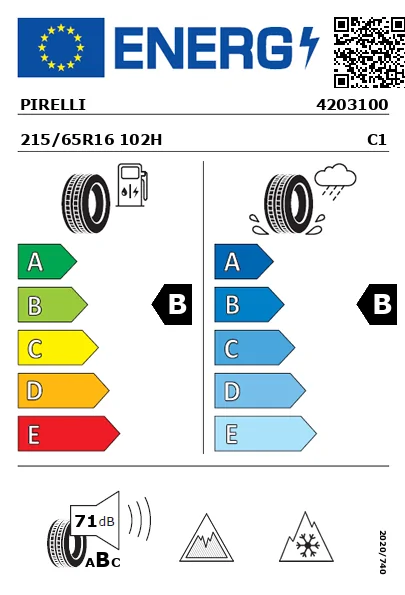 ENERG

PIRELLI

4203100

215/65R16 102H

C1

A
B
C
D
E

B

A
B
C
D
E

B

71 dB

ABC

2020/740